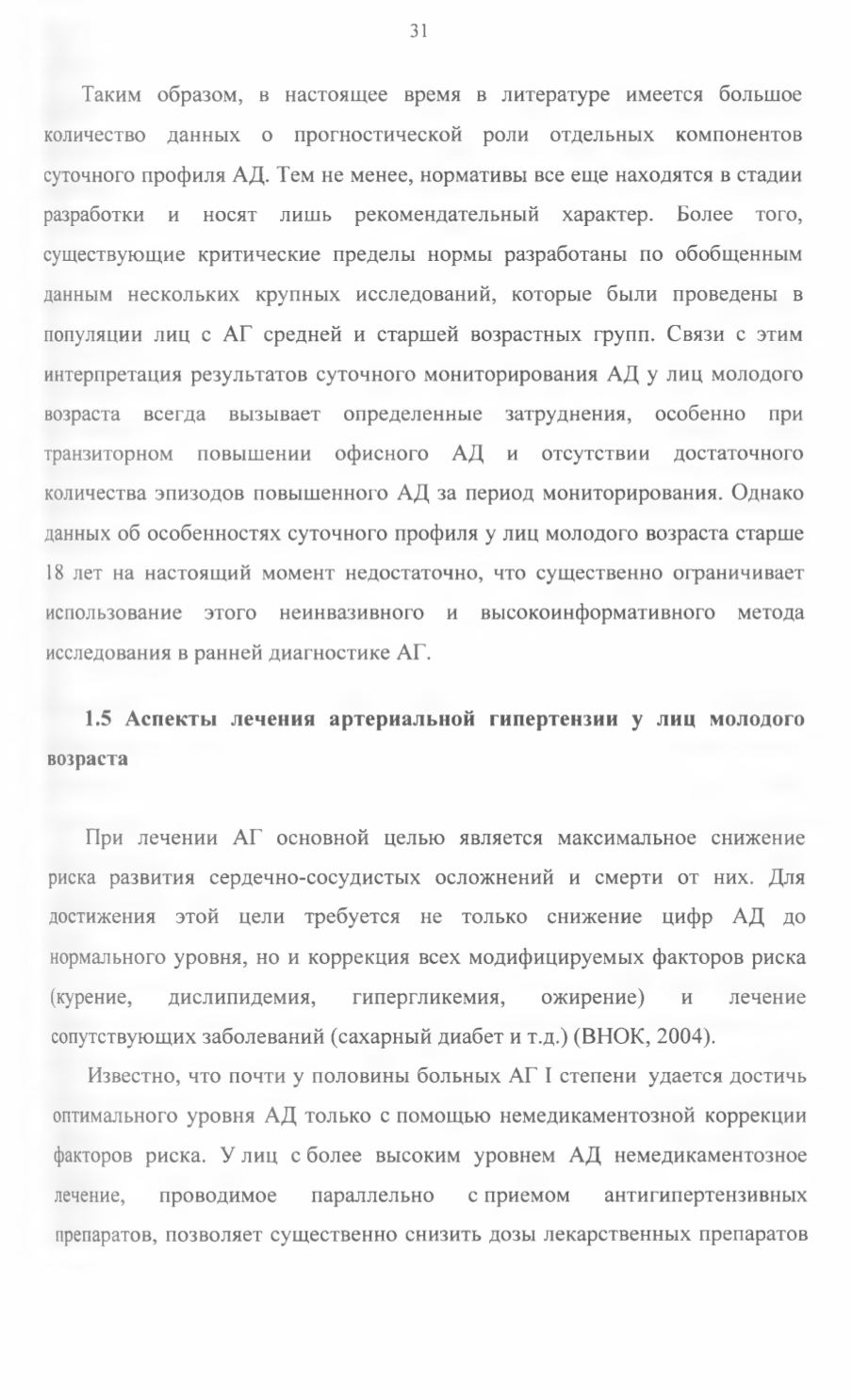 31

Таким образом, в настоящее время в литературе имеется большое количество данных о прогностической роли отдельных компонентов суточного профиля АД. Тем не менее, нормативы все еще находятся в стадии разработки и носят лишь рекомендательный характер. Более того, существующие критические пределы нормы разработаны по обобщенным данным нескольких крупных исследований, которые были проведены в популяции лиц с АГ средней и старшей возрастных групп. Связи с этим интерпретация результатов суточного мониторирования АД у лиц молодого возраста всегда вызывает определенные затруднения, особенно при транзиторном повышении офисного АД и отсутствии достаточного количества эпизодов повышенного АД за период мониторирования. Однако данных об особенностях суточного профиля у лиц молодого возраста старше 18 лет на настоящий момент недостаточно, что существенно ограничивает использование этого неинвазивного и высокоинформативного метода исследования в ранней диагностике АГ.

1.5 Аспекты лечения артериальной гипертензии у лиц молодого возраста

При лечении АГ основной целью является максимальное снижение риска развития сердечно-сосудистых осложнений и смерти от них. Для достижения этой цели требуется не только снижение цифр АД до нормального уровня, но и коррекция всех модифицируемых факторов риска (курение, дислипидемия, гипергликемия, ожирение) и лечение сопутствующих заболеваний (сахарный диабет и т.д.) (ВНОК, 2004).

Известно, что почти у половины больных АГ I степени удается достичь оптимального уровня АД только с помощью немедикаментозной коррекции факторов риска. У лиц с более высоким уровнем АД немедикаментозное лечение, проводимое параллельно с приемом антигипертензивных препаратов, позволяет существенно снизить дозы лекарственных препаратов